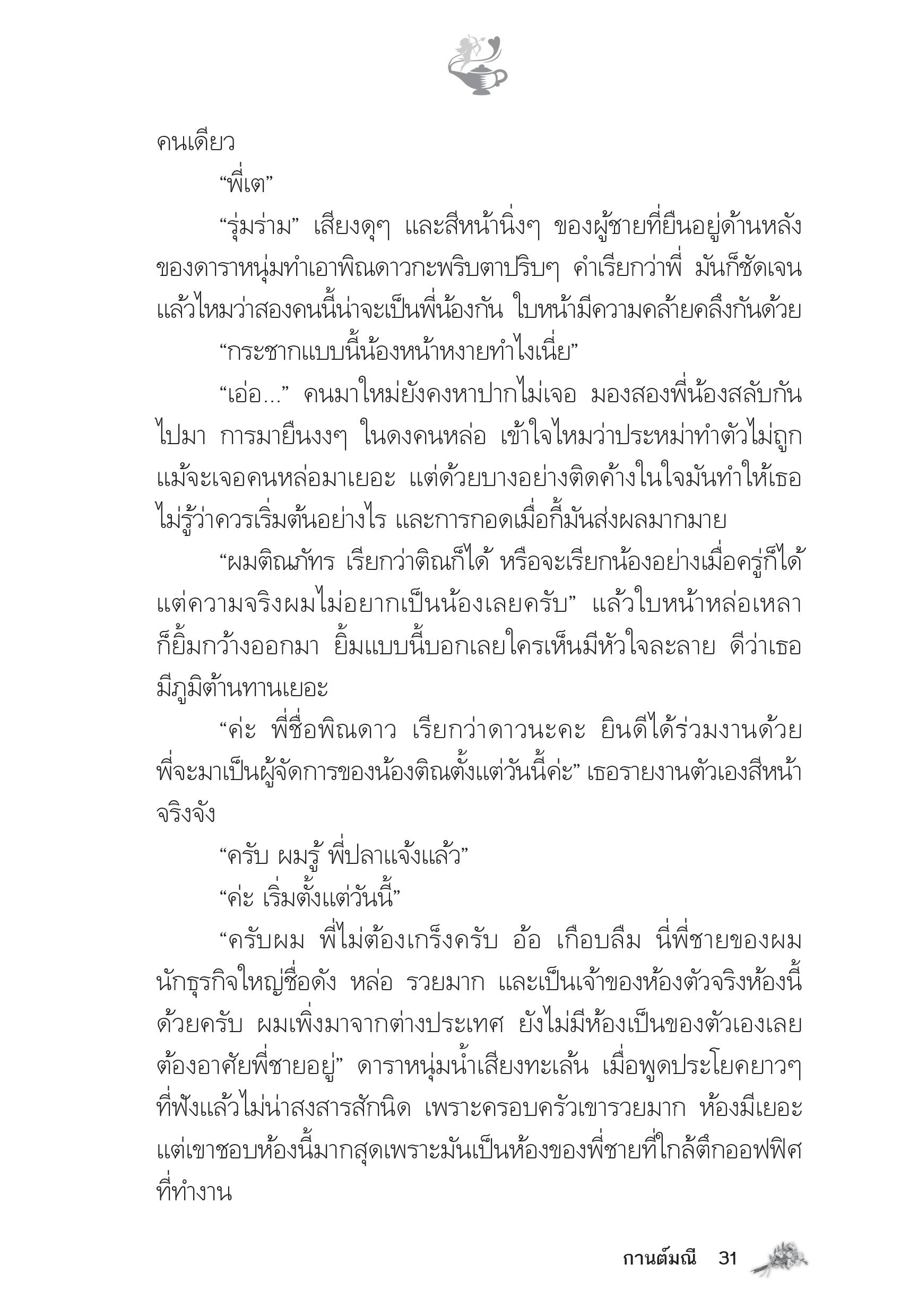 คนเดียว

“พี่เต”

“รุ่มร่าม” เสียงดุๆ และสีหน้านิ่งๆ ของผู้ชายที่ยืนอยู่ด้านหลังของดาราหนุ่มทำเอาพิณดาวกะพริบตาปริบๆ คำเรียกว่าพี่ มันก็ชัดเจนแล้วไหมว่าสองคนนี้น่าจะเป็นพี่น้องกัน ใบหน้ามีความคล้ายคลึงกันด้วย

“กระชากแบบนี้น้องหน้าหงายทำไงเนี่ย”

“เอ่อ...” คนมาใหม่ยังคงหาปากไม่เจอ มองสองพี่น้องสลับกันไปมา การมายืนงงๆ ในดงคนหล่อ เข้าใจไหมว่าประหม่าทำตัวไม่ถูก แม้จะเจอคนหล่อมาเยอะ แต่ด้วยบางอย่างติดค้างในใจมันทำให้เธอไม่รู้ว่าควรเริ่มต้นอย่างไร และการกอดเมื่อกี้มันส่งผลมากมาย

“ผมติณภัทร เรียกว่าติณก็ได้ หรือจะเรียกน้องอย่างเมื่อครู่ก็ได้ แต่ความจริงผมไม่อยากเป็นน้องเลยครับ” แล้วใบหน้าหล่อเหลาก็ยิ้มกว้างออกมา ยิ้มแบบนี้บอกเลยใครเห็นมีหัวใจละลาย ดีว่าเธอมีภูมิต้านทานเยอะ

“ค่ะ พี่ชื่อพิณดาว เรียกว่าดาวนะคะ ยินดีได้ร่วมงานด้วย พี่จะมาเป็นผู้จัดการของน้องติณตั้งแต่วันนี้ค่ะ” เธอรายงานตัวเองสีหน้าจริงจัง

“ครับ ผมรู้ พี่ปลาแจ้งแล้ว”

“ค่ะ เริ่มตั้งแต่วันนี้”

“ครับผม พี่ไม่ต้องเกร็งครับ อ้อ เกือบลืม นี่พี่ชายของผม นักธุรกิจใหญ่ชื่อดัง หล่อ รวยมาก และเป็นเจ้าของห้องตัวจริงห้องนี้ด้วยครับ ผมเพิ่งมาจากต่างประเทศ ยังไม่มีห้องเป็นของตัวเองเลย ต้องอาศัยพี่ชายอยู่” ดาราหนุ่มน้ำเสียงทะเล้น เมื่อพูดประโยคยาวๆ ที่ฟังแล้วไม่น่าสงสารสักนิด เพราะครอบครัวเขารวยมาก ห้องมีเยอะ แต่เขาชอบห้องนี้มากสุดเพราะมันเป็นห้องของพี่ชายที่ใกล้ตึกออฟฟิศที่ทำงาน

กานต์มณี 31